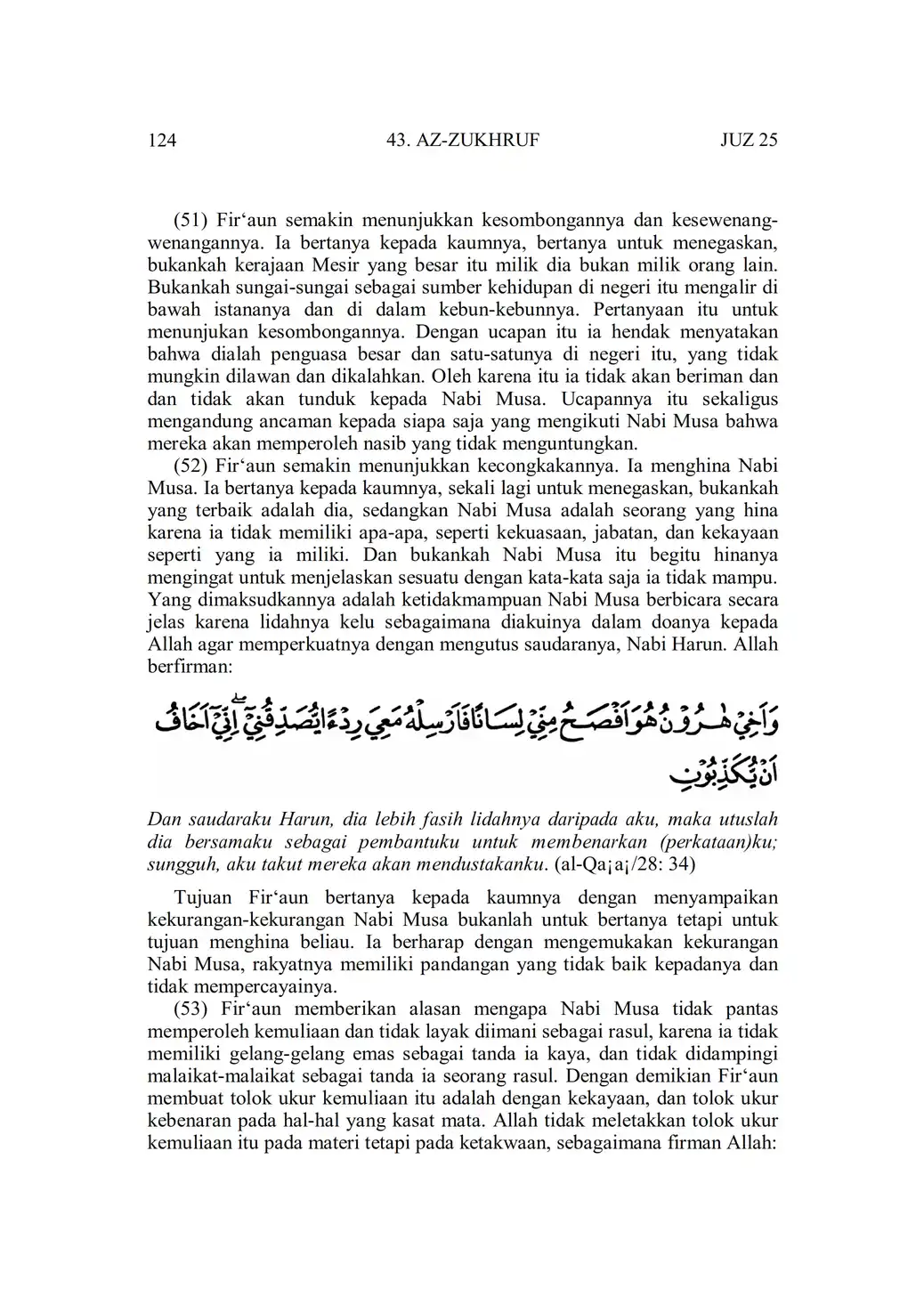 124 43. AZ-ZUKHRUF JUZ 25

(51) Fir‘aun semakin menunjukkan kesombongannya dan kesewenang-wenangannya. Ia bertanya kepada kaumnya, bertanya untuk menegaskan, bukankah kerajaan Mesir yang besar itu milik dia bukan milik orang lain. Bukankah sungai-sungai sebagai sumber kehidupan di negeri itu mengalir di bawah istananya dan di dalam kebun-kebunnya. Pertanyaan itu untuk menunjukan kesombongannya. Dengan ucapan itu ia hendak menyatakan bahwa dialah penguasa besar dan satu-satunya di negeri itu, yang tidak mungkin dilawan dan dikalahkan. Oleh karena itu ia tidak akan beriman dan dan tidak akan tunduk kepada Nabi Musa. Ucapannya itu sekaligus mengandung ancaman kepada siapa saja yang mengikuti Nabi Musa bahwa mereka akan memperoleh nasib yang tidak menguntungkan.

(52) Fir‘aun semakin menunjukkan kecongkakannya. Ia menghina Nabi Musa. Ia bertanya kepada kaumnya, sekali lagi untuk menegaskan, bukankah yang terbaik adalah dia, sedangkan Nabi Musa adalah seorang yang hina karena ia tidak memiliki apa-apa, seperti kekuasaan, jabatan, dan kekayaan seperti yang ia miliki. Dan bukankah Nabi Musa itu begitu hinanya mengingat untuk menjelaskan sesuatu dengan kata-kata saja ia tidak mampu. Yang dimaksudkannya adalah ketidakmampuan Nabi Musa berbicara secara jelas karena lidahnya kelu sebagaimana diakuinya dalam doanya kepada Allah agar memperkuatnya dengan mengutus saudaranya, Nabi Harun. Allah berfirman:

وَاَخِيْ هٰرُوْنُ هُوَ اَفْصَحُ مِنِّيْ لِسَانًا فَاَرْسِلْهُ مَعِيَ رِدْءًا يُّصَدِّقُنِيْٓ ۖ اِنِّيْٓ اَخَافُ اَنْ يُّكَذِّبُوْنِ

Dan saudaraku Harun, dia lebih fasih lidahnya daripada aku, maka utuslah dia bersamaku sebagai pembantuku untuk membenarkan (perkataan)ku; sungguh, aku takut mereka akan mendustakanku. (al-Qa¡a¡/28: 34)

Tujuan Fir‘aun bertanya kepada kaumnya dengan menyampaikan kekurangan-kekurangan Nabi Musa bukanlah untuk bertanya tetapi untuk tujuan menghina beliau. Ia berharap dengan mengemukakan kekurangan Nabi Musa, rakyatnya memiliki pandangan yang tidak baik kepadanya dan tidak mempercayainya.

(53) Fir‘aun memberikan alasan mengapa Nabi Musa tidak pantas memperoleh kemuliaan dan tidak layak diimani sebagai rasul, karena ia tidak memiliki gelang-gelang emas sebagai tanda ia kaya, dan tidak didampingi malaikat-malaikat sebagai tanda ia seorang rasul. Dengan demikian Fir‘aun membuat tolok ukur kemuliaan itu adalah dengan kekayaan, dan tolok ukur kebenaran pada hal-hal yang kasat mata. Allah tidak meletakkan tolok ukur kemuliaan itu pada materi tetapi pada ketakwaan, sebagaimana firman Allah: